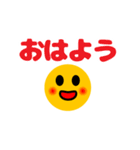 おはよう